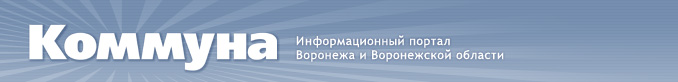 Коммуна

Информационный портал
Воронежа и Воронежской области